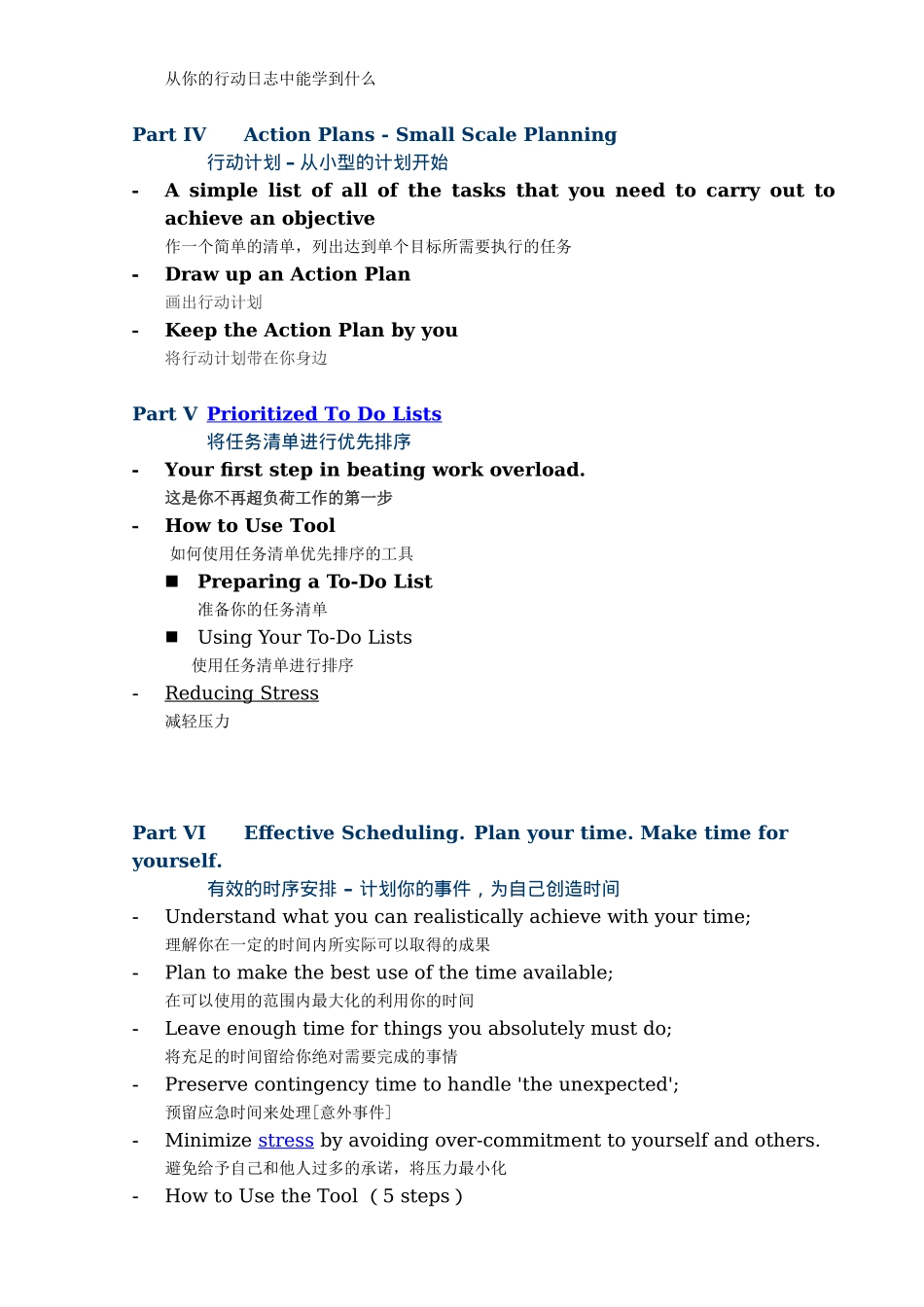 从你的行动日志中能学到什么

Part IV Action Plans - Small Scale Planning
行动计划 – 从小型的计划开始

- A simple list of all of the tasks that you need to carry out to achieve an objective
作一个简单的清单，列出达到单个目标所需要执行的任务

- Draw up an Action Plan
画出行动计划

- Keep the Action Plan by you
将行动计划带在你身边

Part V Prioritized To Do Lists
将任务清单进行优先排序

- Your first step in beating work overload.
这是你不再超负荷工作的第一步

- How to Use Tool
如何使用任务清单优先排序的工具

■ Preparing a To-Do List
准备你的任务清单

■ Using Your To-Do Lists
使用任务清单进行排序

- Reducing Stress
减轻压力

Part VI Effective Scheduling. Plan your time. Make time for yourself.
有效的时序安排 – 计划你的事件，为自己创造时间

- Understand what you can realistically achieve with your time;
理解你在一定的时间内所实际可以取得的成果

- Plan to make the best use of the time available;
在可以使用的范围内最大化的利用你的时间

- Leave enough time for things you absolutely must do;
将充足的时间留给你绝对需要完成的事情

- Preserve contingency time to handle 'the unexpected';
预留应急时间来处理[意外事件]

- Minimize stress by avoiding over-commitment to yourself and others.
避免给予自己和他人过多的承诺，将压力最小化

- How to Use the Tool （5 steps）